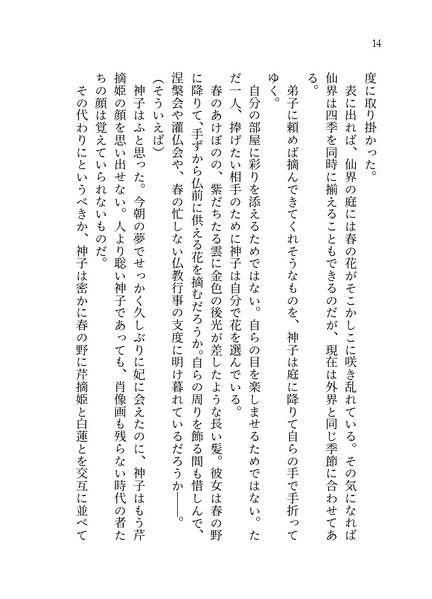 14

度に取り掛かった。

表に出れば、仙界の庭には春の花がそこかしこに咲き乱れている。その気になれば仙界は四季を同時に揃えることもできるのだが、現在は外界と同じ季節に合わせてある。

弟子に頼めば摘んできてくれそうなものを、神子は庭に降りて自らの手で手折ってゆく。

自分の部屋に彩りを添えるためではない。自らの目を楽しませるためではない。ただ一人、捧げたい相手のために神子は自分で花を選んでいる。

春のあけぼのの、紫だちたる雲に金色の後光が差したような長い髪。彼女は春の野に降りて、手ずから仏前に供える花を摘むだろうか。自らの周りを飾る間も惜しんで、涅槃会や灌仏会や、春の忙しない仏教行事の支度に明け暮れているだろうか――。

（そういえば）

神子はふと思った。今朝の夢でせっかく久しぶりに妃に会えたのに、神子はもう芹摘姫の顔を思い出せない。人より聡い神子であっても、肖像画も残らない時代の者たちの顔は覚えていられないものだ。

その代わりにというべきか、神子は密かに春の野に芹摘姫と白蓮とを交互に並べて